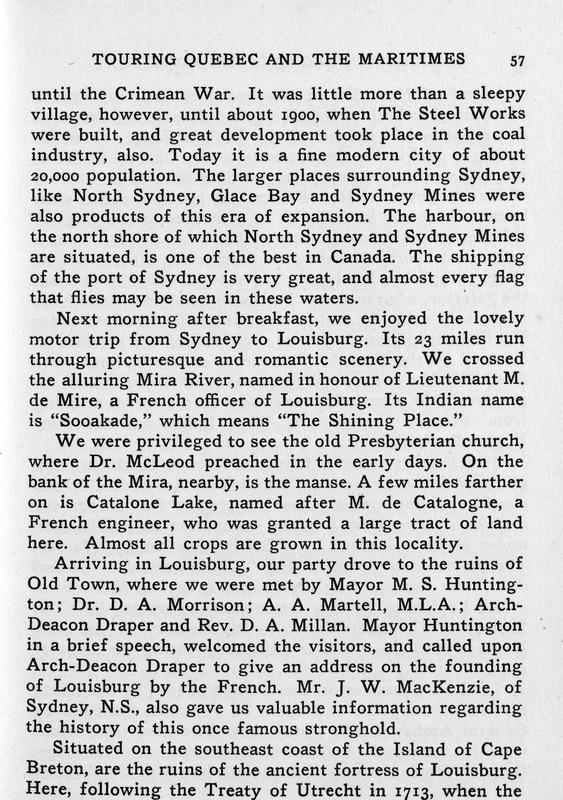 TOURING QUEBEC AND THE MARITIMES 57

until the Crimean War. It was little more than a sleepy village, however, until about 1900, when The Steel Works were built, and great development took place in the coal industry, also. Today it is a fine modern city of about 20,000 population. The larger places surrounding Sydney, like North Sydney, Glace Bay and Sydney Mines were also products of this era of expansion. The harbour, on the north shore of which North Sydney and Sydney Mines are situated, is one of the best in Canada. The shipping of the port of Sydney is very great, and almost every flag that flies may be seen in these waters.

Next morning after breakfast, we enjoyed the lovely motor trip from Sydney to Louisburg. Its 23 miles run through picturesque and romantic scenery. We crossed the alluring Mira River, named in honour of Lieutenant M. de Mire, a French officer of Louisburg. Its Indian name is "Sooakade," which means "The Shining Place."

We were privileged to see the old Presbyterian church, where Dr. McLeod preached in the early days. On the bank of the Mira, nearby, is the manse. A few miles farther on is Catalone Lake, named after M. de Catalogne, a French engineer, who was granted a large tract of land here. Almost all crops are grown in this locality.

Arriving in Louisburg, our party drove to the ruins of Old Town, where we were met by Mayor M. S. Huntington; Dr. D. A. Morrison; A. A. Martell, M.L.A.; Arch-Deacon Draper and Rev. D. A. Millan. Mayor Huntington in a brief speech, welcomed the visitors, and called upon Arch-Deacon Draper to give an address on the founding of Louisburg by the French. Mr. J. W. MacKenzie, of Sydney, N.S., also gave us valuable information regarding the history of this once famous stronghold.

Situated on the southeast coast of the Island of Cape Breton, are the ruins of the ancient fortress of Louisburg. Here, following the Treaty of Utrecht in 1713, when the